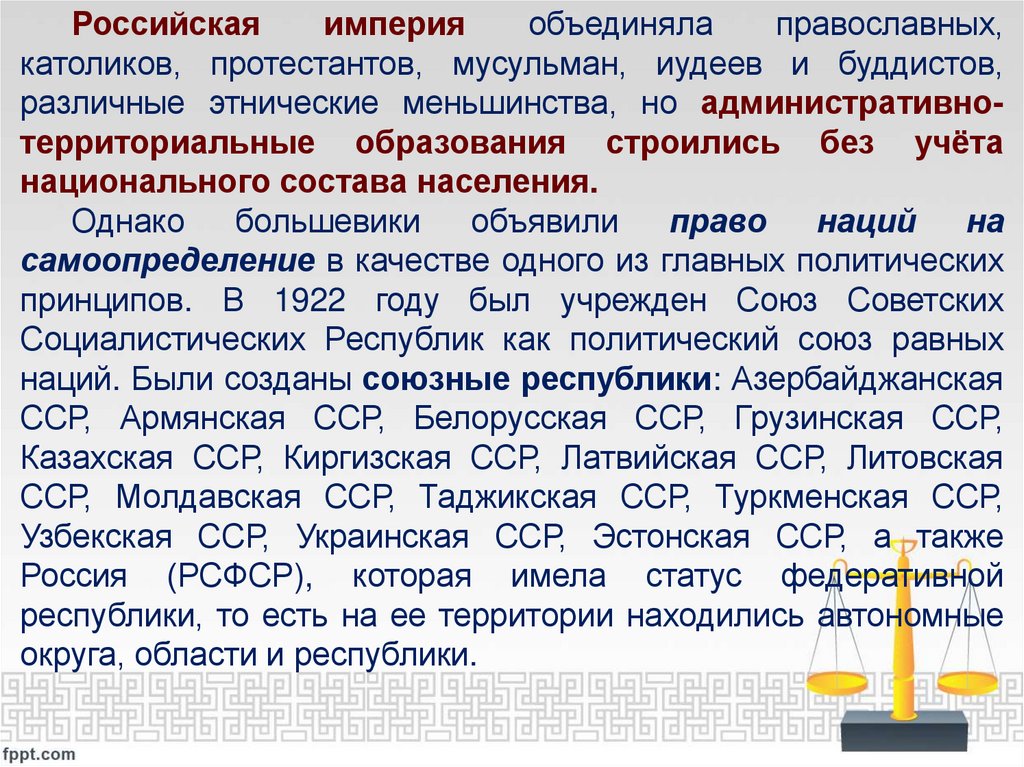 Российская империя объединяла православных, католиков, протестантов, мусульман, иудеев и буддистов, различные этнические меньшинства, но административно-территориальные образования строились без учёта национального состава населения.

Однако большевики объявили право наций на самоопределение в качестве одного из главных политических принципов. В 1922 году был учрежден Союз Советских Социалистических Республик как политический союз равных наций. Были созданы союзные республики: Азербайджанская ССР, Армянская ССР, Белорусская ССР, Грузинская ССР, Казахская ССР, Киргизская ССР, Латвийская ССР, Литовская ССР, Молдавская ССР, Таджикская ССР, Туркменская ССР, Узбекская ССР, Украинская ССР, Эстонская ССР, а также Россия (РСФСР), которая имела статус федеративной республики, то есть на ее территории находились автономные округа, области и республики.

fppt.com